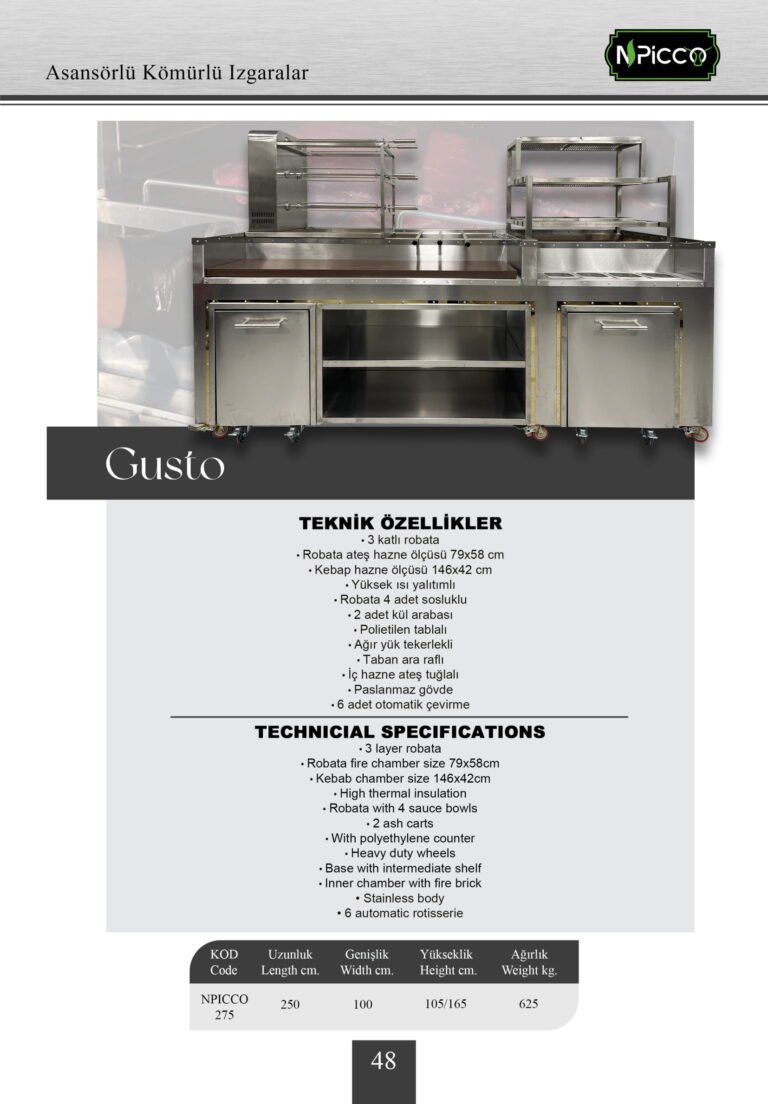 Asansörlü Kömürlü Izgaralar

NPICCO

Gusto

TEKNİK ÖZELLİKLER

• 3 katlı robata
• Robata ateş hazne ölçüsü 79x58 cm
• Kebap hazne ölçüsü 146x42 cm
• Yüksek ısı yalıtımlı
• Robata 4 adet sosluklu
• 2 adet kül arabası
• Polietilen tablalı
• Ağır yük tekerlekli
• Taban ara raflı
• İç hazne ateş tuğlalı
• Paslanmaz gövde
• 6 adet otomatik çevirme

TECHNICIAL SPECIFICATIONS

• 3 layer robata
• Robata fire chamber size 79x58cm
• Kebab chamber size 146x42cm
• High thermal insulation
• Robata with 4 sauce bowls
• 2 ash carts
• With polyethylene counter
• Heavy duty wheels
• Base with intermediate shelf
• Inner chamber with fire brick
• Stainless body
• 6 automatic rotisserie

| KOD Code | Uzunluk Length cm. | Genişlik Width cm. | Yükseklik Height cm. | Ağırlık Weight kg. |
|---|---|---|---|---|
| NPICCO 275 | 250 | 100 | 105/165 | 625 |

48